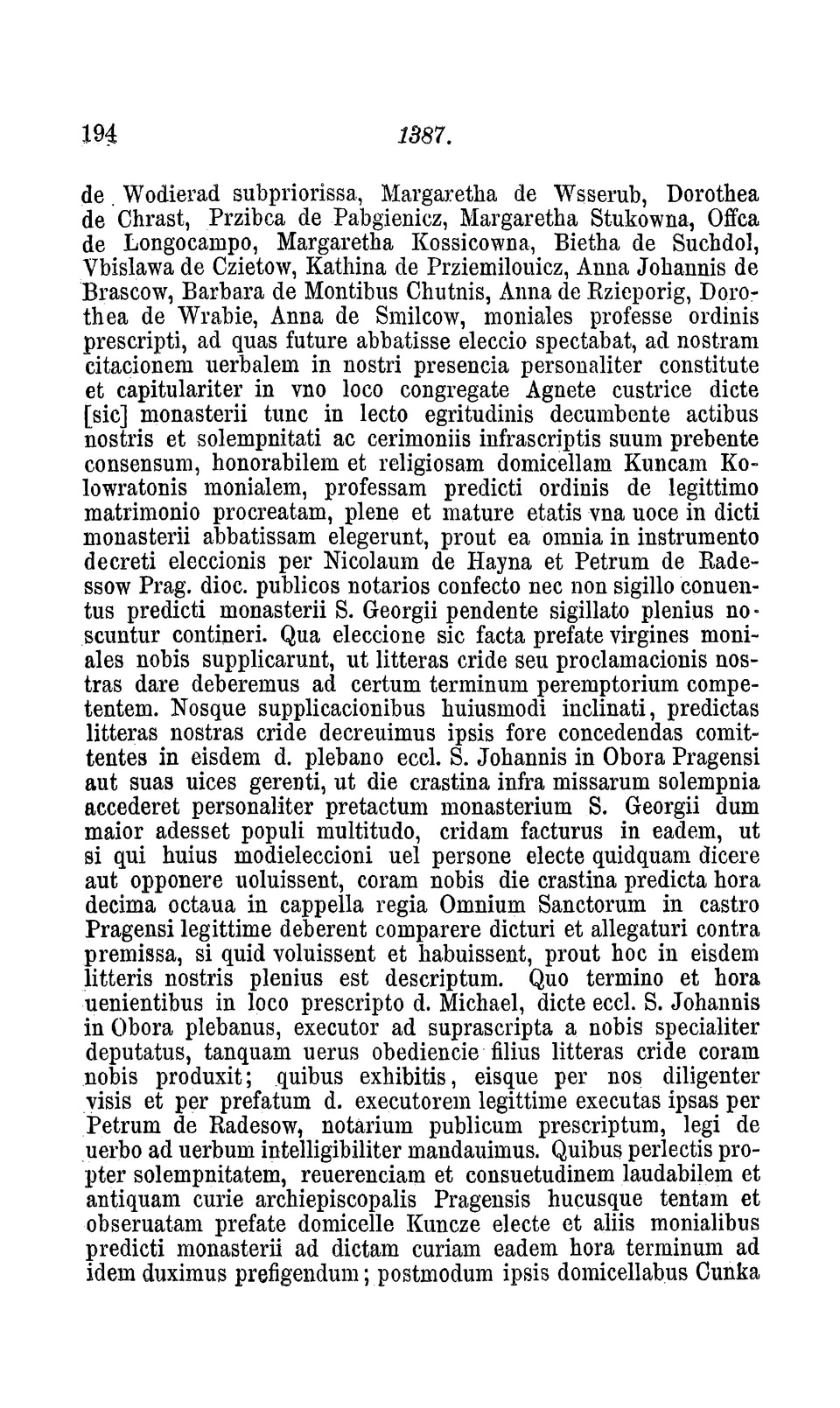 194 1387.

de Wodierad subpriorissa, Margaretha de Wsserub, Dorothea de Chrast, Przibca de Pabgienicz, Margaretha Stukowna, Offca de Longocampo, Margaretha Kossicowna, Bietha de Suchdol, Vbislawa de Czietow, Kathina de Prziemilouicz, Anna Johannis de Brascow, Barbara de Montibus Chutnis, Anna de Rzieporig, Dorothea de Wrabie, Anna de Smilcow, moniales professe ordinis prescripti, ad quas future abbatisse eleccio spectabat, ad nostram citacionem uerbalem in nostri presencia personaliter constitute et capitulariter in vno loco congregate Agnete custrice dicte [sic] monasterii tunc in lecto egritudinis decumbente actibus nostris et solempnitati ac cerimoniis infrascriptis suum prebente consensum, honorabilem et religiosam domicellam Kuncam Kolowratonis monialem, professam predicti ordinis de legittimo matrimonio procreatam, plene et mature etatis vna uoce in dicti monasterii abbatissam elegerunt, prout ea omnia in instrumento decreti eleccionis per Nicolaum de Hayna et Petrum de Radessow Prag. dioc. publicos notarios confecto nec non sigillo conuentus predicti monasterii S. Georgii pendente sigillato plenius noscuntur contineri. Qua eleccione sic facta prefate virgines moniales nobis supplicarunt, ut litteras cride seu proclamacionis nostras dare deberemus ad certum terminum peremptorium competentem. Nosque supplicacionibus huiusmodi inclinati, predictas litteras nostras cride decreuimus ipsis fore concedendas comittentes in eisdem d. plebano eccl. S. Johannis in Obora Pragensi aut suas uices gerenti, ut die crastina infra missarum solempnia accederet personaliter pretactum monasterium S. Georgii dum maior adesset populi multitudo, cridam facturus in eadem, ut si qui huius modieleccioni uel persone electe quidquam dicere aut opponere uoluissent, coram nobis die crastina predicta hora decima octaua in cappella regia Omnium Sanctorum in castro Pragensi legittime deberent comparere dicturi et allegaturi contra premissa, si quid voluissent et habuissent, prout hoc in eisdem litteris nostris plenius est descriptum. Quo termino et hora uenientibus in loco prescripto d. Michael, dicte eccl. S. Johannis in Obora plebanus, executor ad suprascripta a nobis specialiter deputatus, tanquam uerus obediencie filius litteras cride coram nobis produxit; quibus exhibitis, eisque per nos diligenter visis et per prefatum d. executorem legittime executas ipsas per Petrum de Radesow, notarium publicum prescriptum, legi de uerbo ad uerbum intelligibiliter mandauimus. Quibus perlectis propter solempnitatem, reuerenciam et consuetudinem laudabilem et antiquam curie archiepiscopalis Pragensis hucusque tentam et obseruatam prefate domicelle Kuncze electe et aliis monialibus predicti monasterii ad dictam curiam eadem hora terminum ad idem duximus prefigendum; postmodum ipsis domicellabus Cunka